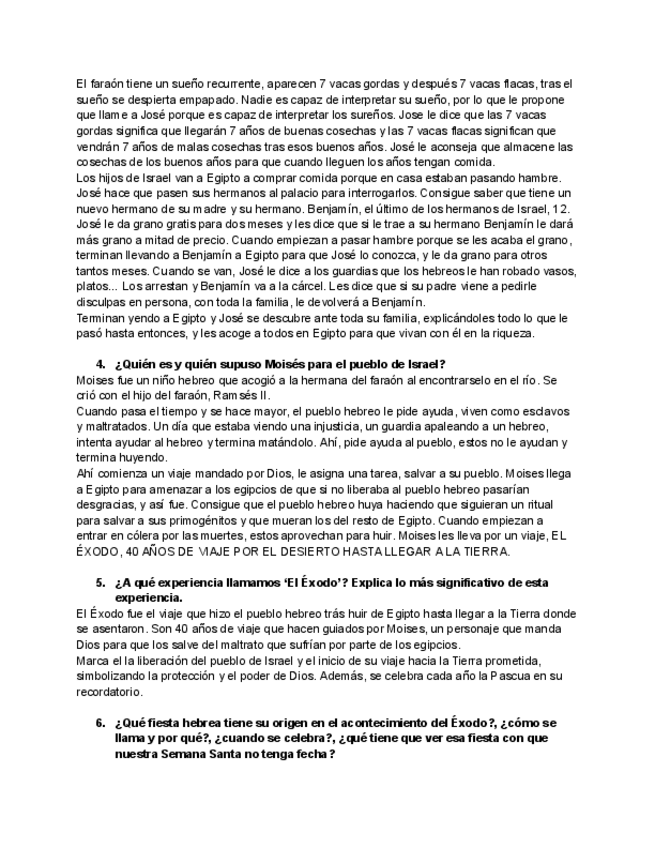 El faraón tiene un sueño recurrente, aparecen 7 vacas gordas y después 7 vacas flacas, tras el sueño se despierta empapado. Nadie es capaz de interpretar su sueño, por lo que le propone que llame a José porque es capaz de interpretar los sureños. Jose le dice que las 7 vacas gordas significa que llegarán 7 años de buenas cosechas y las 7 vacas flacas significan que vendrán 7 años de malas cosechas tras esos buenos años. José le aconseja que almacene las cosechas de los buenos años para que cuando lleguen los años tengan comida.
Los hijos de Israel van a Egipto a comprar comida porque en casa estaban pasando hambre. José hace que pasen sus hermanos al palacio para interrogarlos. Consigue saber que tiene un nuevo hermano de su madre y su hermano. Benjamín, el último de los hermanos de Israel, 12. José le da grano gratis para dos meses y les dice que si le trae a su hermano Benjamín le dará más grano a mitad de precio. Cuando empiezan a pasar hambre porque se les acaba el grano, terminan llevando a Benjamín a Egipto para que José lo conozca, y le da grano para otros tantos meses. Cuando se van, José le dice a los guardias que los hebreos le han robado vasos, platos... Los arrestan y Benjamín va a la cárcel. Les dice que si su padre viene a pedirle disculpas en persona, con toda la familia, le devolverá a Benjamín.
Terminan yendo a Egipto y José se descubre ante toda su familia, explicándoles todo lo que le pasó hasta entonces, y les acoge a todos en Egipto para que vivan con él en la riqueza.

4. ¿Quién es y quién supuso Moisés para el pueblo de Israel?
Moises fue un niño hebreo que acogió a la hermana del faraón al encontrarselo en el río. Se crió con el hijo del faraón, Ramsés II.
Cuando pasa el tiempo y se hace mayor, el pueblo hebreo le pide ayuda, viven como esclavos y maltratados. Un día que estaba viendo una injusticia, un guardia apaleando a un hebreo, intenta ayudar al hebreo y termina matándolo. Ahí, pide ayuda al pueblo, estos no le ayudan y termina huyendo.
Ahí comienza un viaje mandado por Dios, le asigna una tarea, salvar a su pueblo. Moises llega a Egipto para amenazar a los egipcios de que si no liberaba al pueblo hebreo pasarían desgracias, y así fue. Consigue que el pueblo hebreo huya haciendo que siguieran un ritual para salvar a sus primogénitos y que mueran los del resto de Egipto. Cuando empiezan a entrar en cólera por las muertes, estos aprovechan para huir. Moises les lleva por un viaje, EL ÉXODO, 40 AÑOS DE VIAJE POR EL DESIERTO HASTA LLEGAR A LA TIERRA.

5. ¿A qué experiencia llamamos 'El Éxodo'? Explica lo más significativo de esta experiencia.
El Éxodo fue el viaje que hizo el pueblo hebreo trás huir de Egipto hasta llegar a la Tierra donde se asentaron. Son 40 años de viaje que hacen guiados por Moises, un personaje que manda Dios para que los salve del maltrato que sufrían por parte de los egipcios.
Marca el la liberación del pueblo de Israel y el inicio de su viaje hacia la Tierra prometida, simbolizando la protección y el poder de Dios. Además, se celebra cada año la Pascua en su recordatorio.

6. ¿Qué fiesta hebrea tiene su origen en el acontecimiento del Éxodo?, ¿cómo se llama y por qué?, ¿cuando se celebra?, ¿qué tiene que ver esa fiesta con que nuestra Semana Santa no tenga fecha?